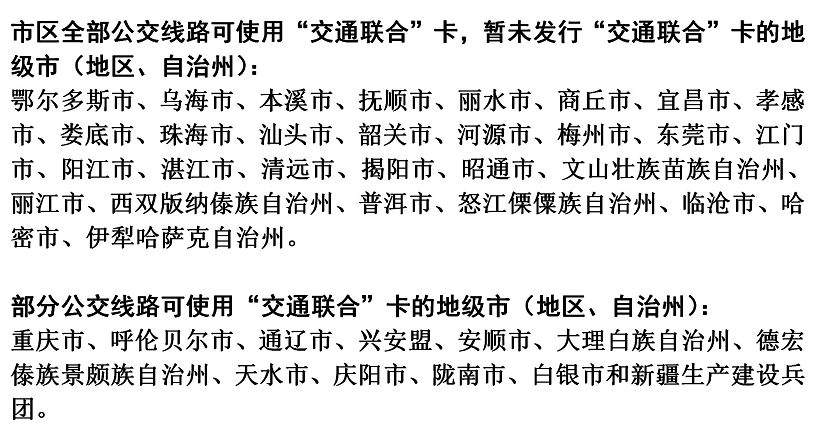 市区全部公交线路可使用“交通联合”卡，暂未发行“交通联合”卡的地级市（地区、自治州）：
鄂尔多斯市、乌海市、本溪市、抚顺市、丽水市、商丘市、宜昌市、孝感市、娄底市、珠海市、汕头市、韶关市、河源市、梅州市、东莞市、江门市、阳江市、湛江市、清远市、揭阳市、昭通市、文山壮族苗族自治州、丽江市、西双版纳傣族自治州、普洱市、怒江傈僳族自治州、临沧市、哈密市、伊犁哈萨克自治州。

部分公交线路可使用“交通联合”卡的地级市（地区、自治州）：
重庆市、呼伦贝尔市、通辽市、兴安盟、安顺市、大理白族自治州、德宏傣族景颇族自治州、天水市、庆阳市、陇南市、白银市和新疆生产建设兵团。